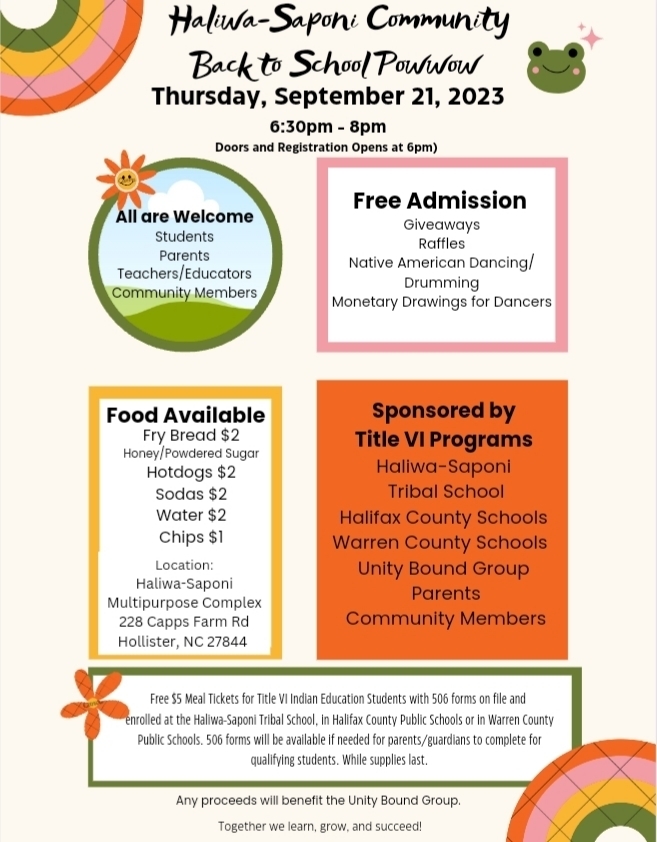 Haliwa-Saponi Community
Back to School Powwow
Thursday, September 21, 2023
6:30pm - 8pm
Doors and Registration Opens at 6pm)

All are Welcome
Students
Parents
Teachers/Educators
Community Members

Free Admission
Giveaways
Raffles
Native American Dancing/ Drumming
Monetary Drawings for Dancers

Food Available
Fry Bread $2
Honey/Powdered Sugar
Hotdogs $2
Sodas $2
Water $2
Chips $1

Location:
Haliwa-Saponi
Multipurpose Complex
228 Capps Farm Rd
Hollister, NC 27844

Sponsored by
Title VI Programs
Haliwa-Saponi
Tribal School
Halifax County Schools
Warren County Schools
Unity Bound Group
Parents
Community Members

Free $5 Meal Tickets for Title VI Indian Education Students with 506 forms on file and enrolled at the Haliwa-Saponi Tribal School, in Halifax County Public Schools or in Warren County Public Schools. 506 forms will be available if needed for parents/guardians to complete for qualifying students. While supplies last.

Any proceeds will benefit the Unity Bound Group.

Together we learn, grow, and succeed!